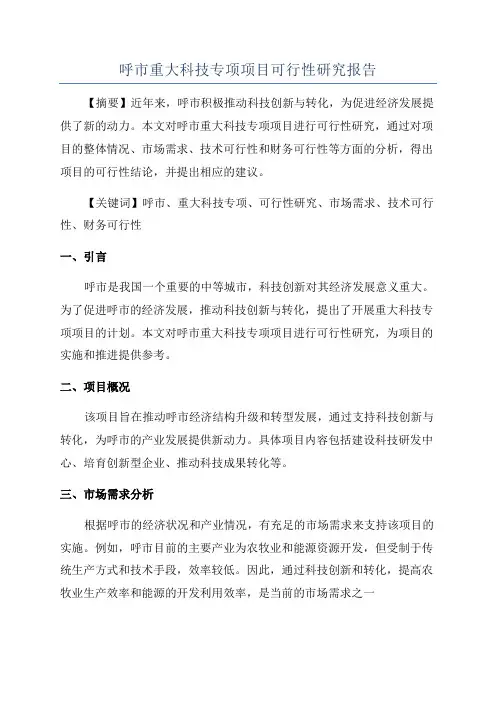 呼市重大科技专项项目可行性研究报告

【摘要】近年来，呼市积极推动科技创新与转化，为促进经济发展提供了新的动力。本文对呼市重大科技专项项目进行可行性研究，通过对项目的整体情况、市场需求、技术可行性和财务可行性等方面的分析，得出项目的可行性结论，并提出相应的建议。

【关键词】呼市、重大科技专项、可行性研究、市场需求、技术可行性、财务可行性

一、引言

呼市是我国一个重要的中等城市，科技创新对其经济发展意义重大。为了促进呼市的经济发展，推动科技创新与转化，提出了开展重大科技专项项目的计划。本文对呼市重大科技专项项目进行可行性研究，为项目的实施和推进提供参考。

二、项目概况

该项目旨在推动呼市经济结构升级和转型发展，通过支持科技创新与转化，为呼市的产业发展提供新动力。具体项目内容包括建设科技研发中心、培育创新型企业、推动科技成果转化等。

三、市场需求分析

根据呼市的经济状况和产业情况，有充足的市场需求来支持该项目的实施。例如，呼市目前的主要产业为农牧业和能源资源开发，但受制于传统生产方式和技术手段，效率较低。因此，通过科技创新和转化，提高农牧业生产效率和能源的开发利用效率，是当前的市场需求之一